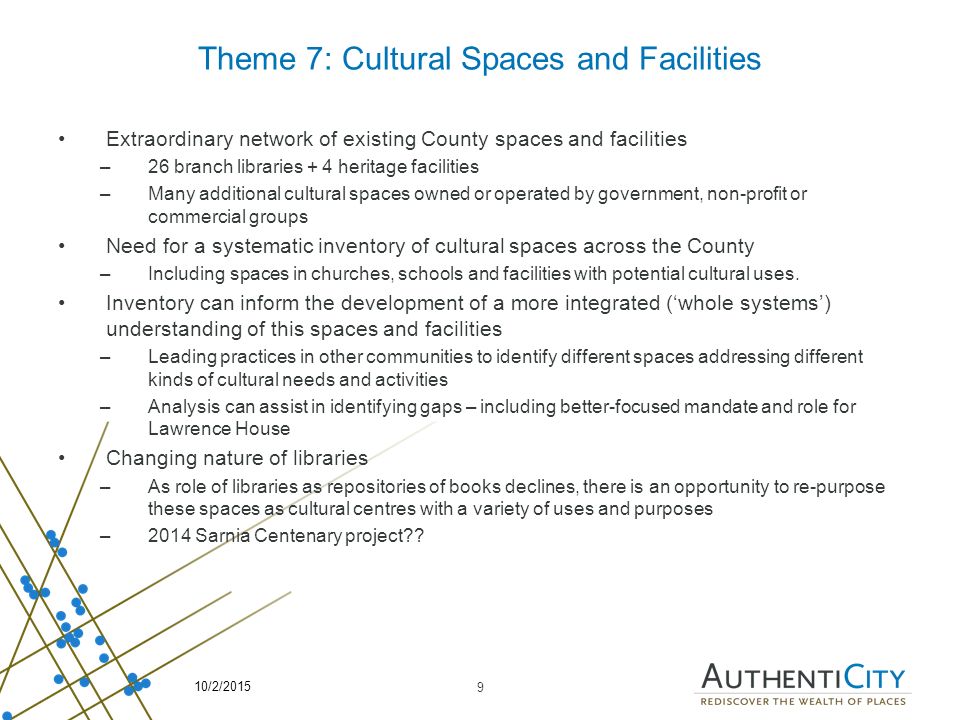 Theme 7: Cultural Spaces and Facilities

• Extraordinary network of existing County spaces and facilities
– 26 branch libraries + 4 heritage facilities
– Many additional cultural spaces owned or operated by government, non-profit or commercial groups
• Need for a systematic inventory of cultural spaces across the County
– Including spaces in churches, schools and facilities with potential cultural uses.
• Inventory can inform the development of a more integrated ('whole systems') understanding of this spaces and facilities
– Leading practices in other communities to identify different spaces addressing different kinds of cultural needs and activities
– Analysis can assist in identifying gaps – including better-focused mandate and role for Lawrence House
• Changing nature of libraries
– As role of libraries as repositories of books declines, there is an opportunity to re-purpose these spaces as cultural centres with a variety of uses and purposes
– 2014 Sarnia Centenary project??

10/2/2015

9

AUTHENTICITY
REDISCOVER THE WEALTH OF PLACES